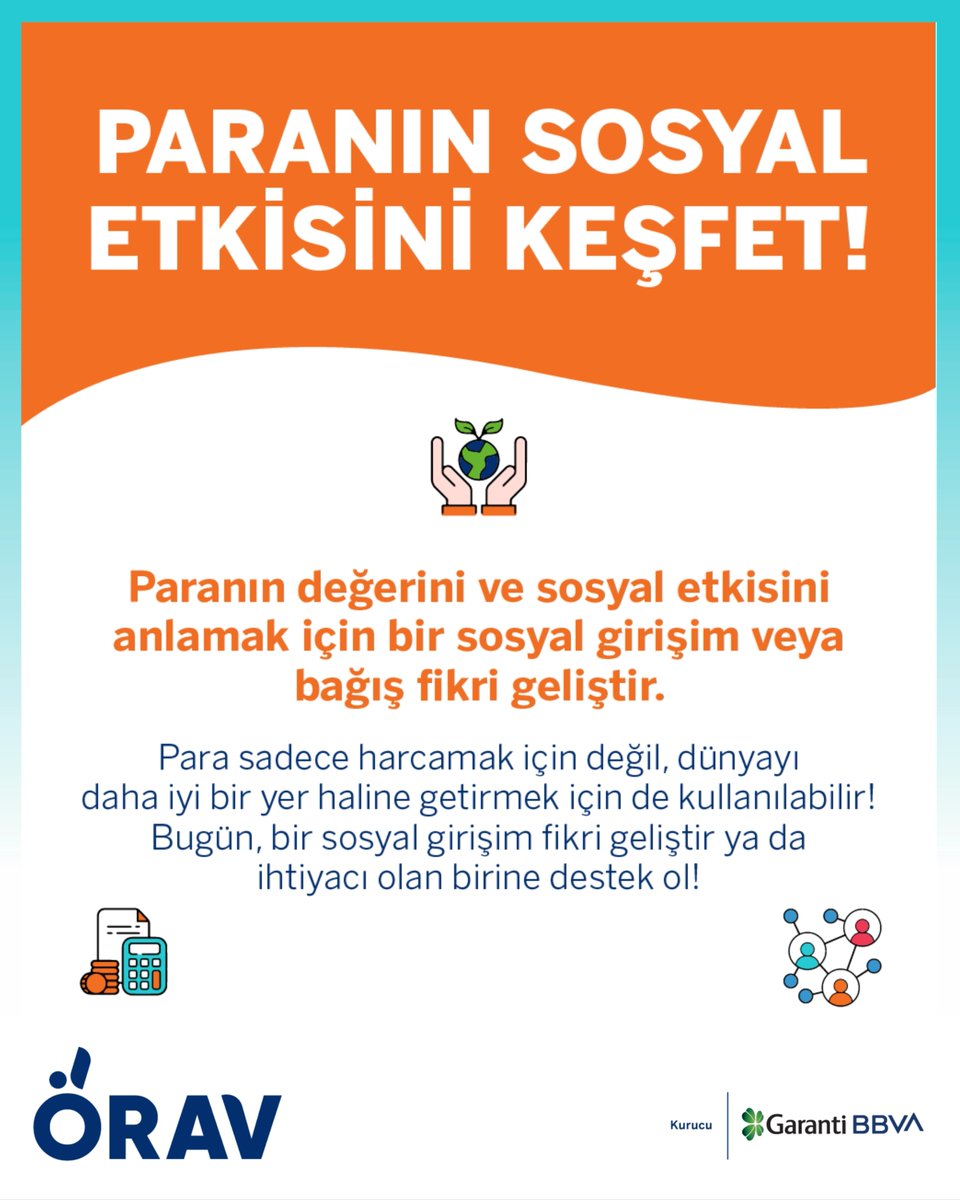 PARANIN SOSYAL ETKİSİNİ KEŞFET!

Paranın değerini ve sosyal etkisini anlamak için bir sosyal girişim veya bağış fikri geliştir.

Para sadece harcamak için değil, dünyayı daha iyi bir yer haline getirmek için de kullanılabilir! Bugün, bir sosyal girişim fikri geliştir ya da ihtiyacı olan birine destek ol!

ÖRAV

Kurucu

Garanti BBVA